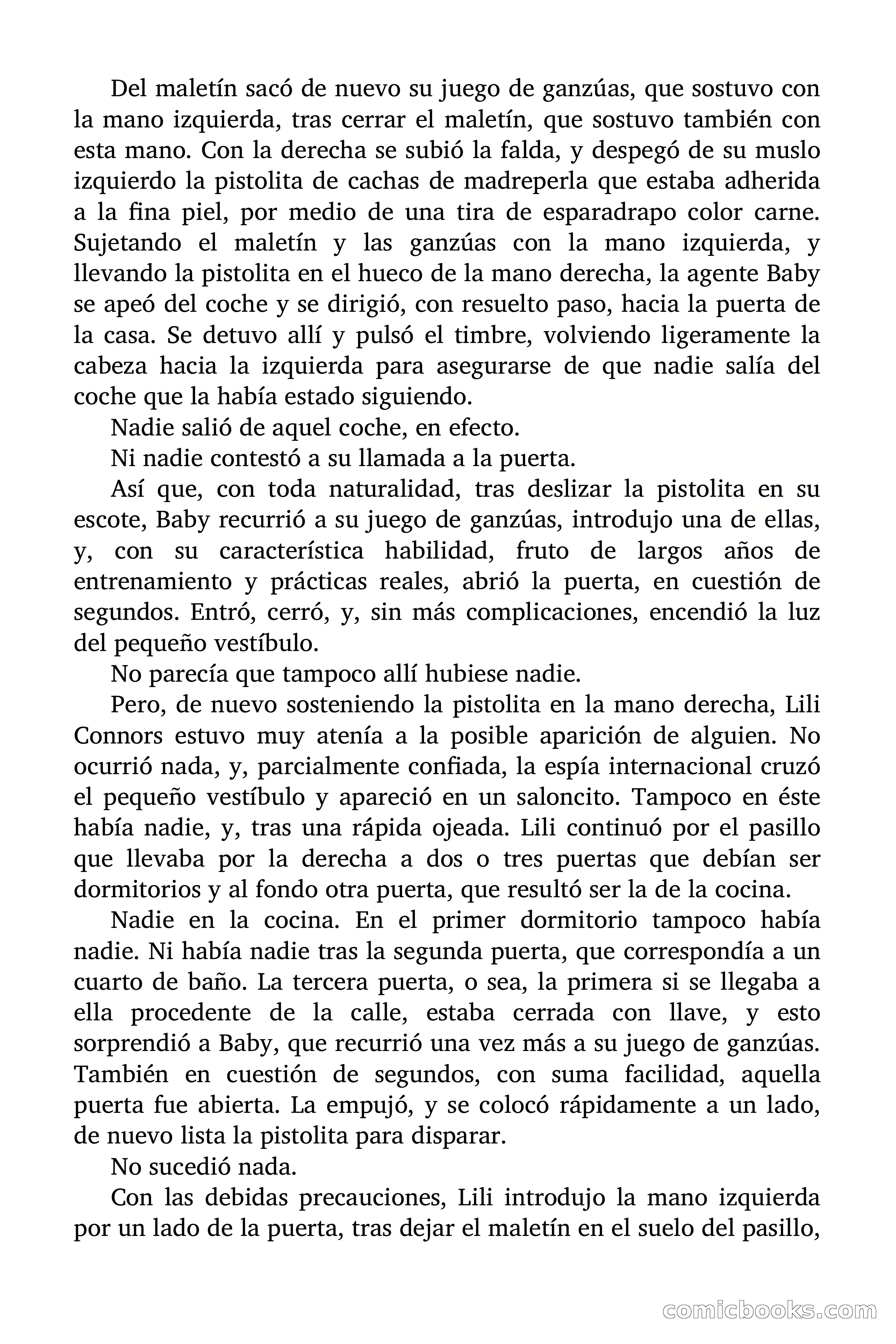 Del maletín sacó de nuevo su juego de ganzúas, que sostuvo con la mano izquierda, tras cerrar el maletín, que sostuvo también con esta mano. Con la derecha se subió la falda, y despegó de su muslo izquierdo la pistolita de cachas de madreperla que estaba adherida a la fina piel, por medio de una tira de esparadrapo color carne. Sujetando el maletín y las ganzúas con la mano izquierda, y llevando la pistolita en el hueco de la mano derecha, la agente Baby se apeó del coche y se dirigió, con resuelto paso, hacia la puerta de la casa. Se detuvo allí y pulsó el timbre, volviendo ligeramente la cabeza hacia la izquierda para asegurarse de que nadie salía del coche que la había estado siguiendo.

Nadie salió de aquel coche, en efecto.

Ni nadie contestó a su llamada a la puerta.

Así que, con toda naturalidad, tras deslizar la pistolita en su escote, Baby recurrió a su juego de ganzúas, introdujo una de ellas, y, con su característica habilidad, fruto de largos años de entrenamiento y prácticas reales, abrió la puerta, en cuestión de segundos. Entró, cerró, y, sin más complicaciones, encendió la luz del pequeño vestíbulo.

No parecía que tampoco allí hubiese nadie.

Pero, de nuevo sosteniendo la pistolita en la mano derecha, Lili Connors estuvo muy atenía a la posible aparición de alguien. No ocurrió nada, y, parcialmente confiada, la espía internacional cruzó el pequeño vestíbulo y apareció en un saloncito. Tampoco en éste había nadie, y, tras una rápida ojeada. Lili continuó por el pasillo que llevaba por la derecha a dos o tres puertas que debían ser dormitorios y al fondo otra puerta, que resultó ser la de la cocina.

Nadie en la cocina. En el primer dormitorio tampoco había nadie. Ni había nadie tras la segunda puerta, que correspondía a un cuarto de baño. La tercera puerta, o sea, la primera si se llegaba a ella procedente de la calle, estaba cerrada con llave, y esto sorprendió a Baby, que recurrió una vez más a su juego de ganzúas. También en cuestión de segundos, con suma facilidad, aquella puerta fue abierta. La empujó, y se colocó rápidamente a un lado, de nuevo lista la pistolita para disparar.

No sucedió nada.

Con las debidas precauciones, Lili introdujo la mano izquierda por un lado de la puerta, tras dejar el maletín en el suelo del pasillo,

comicbooks.com